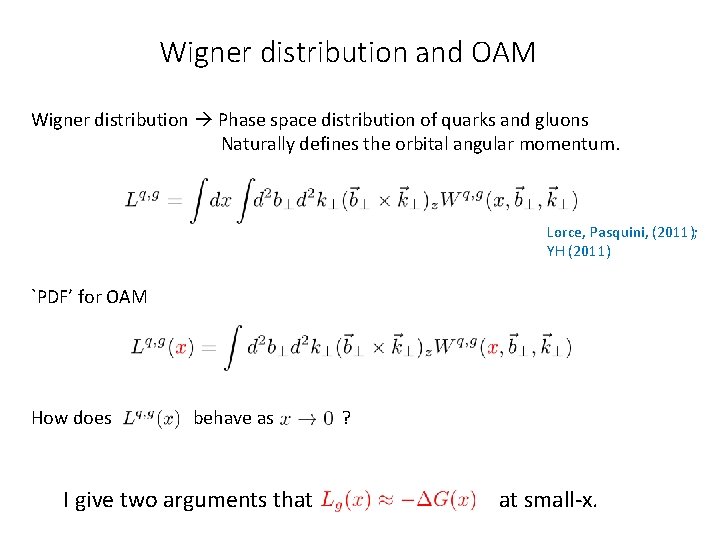 Wigner distribution and OAM

Wigner distribution → Phase space distribution of quarks and gluons
Naturally defines the orbital angular momentum.

$L^{q,g} = \int dx \int d^2b_\perp d^2k_\perp (\vec{b}_\perp \times \vec{k}_\perp)_z W^{q,g}(x, \vec{b}_\perp, \vec{k}_\perp)$

Lorce, Pasquini, (2011);
YH (2011)

`PDF' for OAM

$L^{q,g}(x) = \int d^2b_\perp d^2k_\perp (\vec{b}_\perp \times \vec{k}_\perp)_z W^{q,g}(x, \vec{b}_\perp, \vec{k}_\perp)$

How does $L^{q,g}(x)$ behave as $x \to 0$ ?

I give two arguments that $L_g(x) \approx -\Delta G(x)$ at small-x.